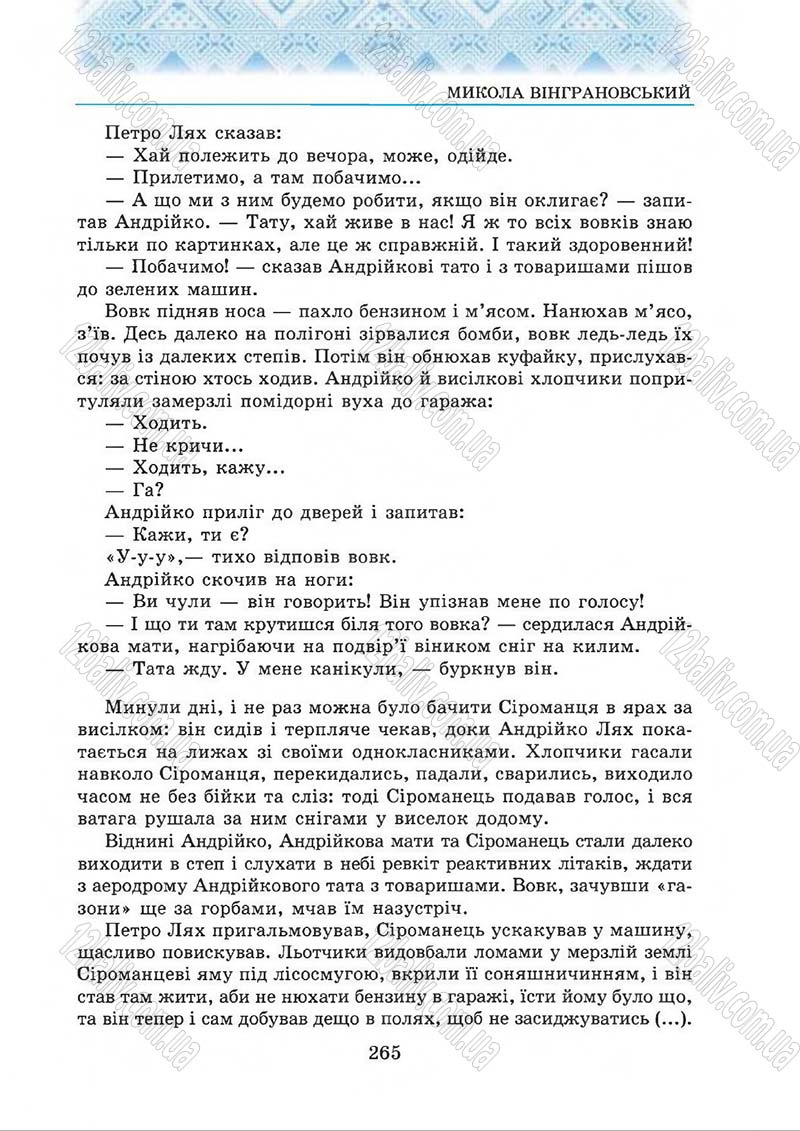 МИКОЛА ВІНГРАНОВСЬКИЙ

Петро Лях сказав:

— Хай полежить до вечора, може, одійде.

— Прилетимо, а там побачимо...

— А що ми з ним будемо робити, якщо він оклигає? — запитав Андрійко. — Тату, хай живе в нас! Я ж то всіх вовків знаю тільки по картинках, але це ж справжній. І такий здоровенний!

— Побачимо! — сказав Андрійкові тато і з товаришами пішов до зелених машин.

Вовк підняв носа — пахло бензином і м'ясом. Нанюхав м'ясо, з'їв. Десь далеко на полігоні зірвалися бомби, вовк ледь-ледь їх почув із далеких степів. Потім він обнюхав куфайку, прислухався: за стіною хтось ходив. Андрійко й висілкові хлопчики попритуляли замерзлі помідорні вуха до гаража:

— Ходить.

— Не кричи...

— Ходить, кажу...

— Га?

Андрійко приліг до дверей і запитав:

— Кажи, ти є?

«У-у-у»,— тихо відповів вовк.

Андрійко скочив на ноги:

— Ви чули — він говорить! Він упізнав мене по голосу!

— І що ти там крутишся біля того вовка? — сердилася Андрійкова мати, нагрібаючи на подвір'ї віником сніг на килим.

— Тата жду. У мене канікули, — буркнув він.

Минули дні, і не раз можна було бачити Сіроманця в ярах за висілком: він сидів і терпляче чекав, доки Андрійко Лях покатається на лижах зі своїми однокласниками. Хлопчики гасали навколо Сіроманця, перекидались, падали, сварились, виходило часом не без бійки та сліз: тоді Сіроманець подавав голос, і вся ватага рушала за ним снігами у виселок додому.

Віднині Андрійко, Андрійкова мати та Сіроманець стали далеко виходити в степ і слухати в небі ревкіт реактивних літаків, ждати з аеродрому Андрійкового тата з товаришами. Вовк, зачувши «газони» ще за горбами, мчав їм назустріч.

Петро Лях пригальмовував, Сіроманець ускакував у машину, щасливо повискував. Льотчики видовбали ломами у мерзлій землі Сіроманцеві яму під лісосмугою, вкрили її соняшничинням, і він став там жити, аби не нюхати бензину в гаражі, їсти йому було що, та він тепер і сам добував дещо в полях, щоб не засиджуватись (...).

265